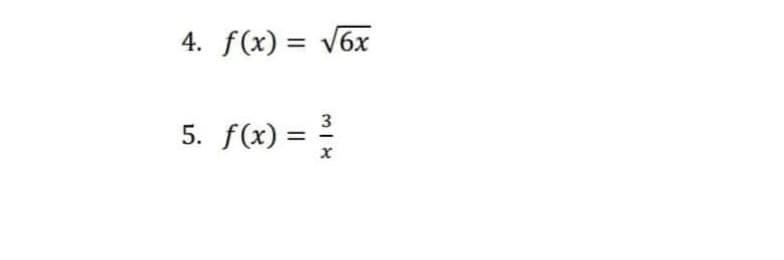 4. $f(x) = \sqrt{6x}$

5. $f(x) = \frac{3}{x}$